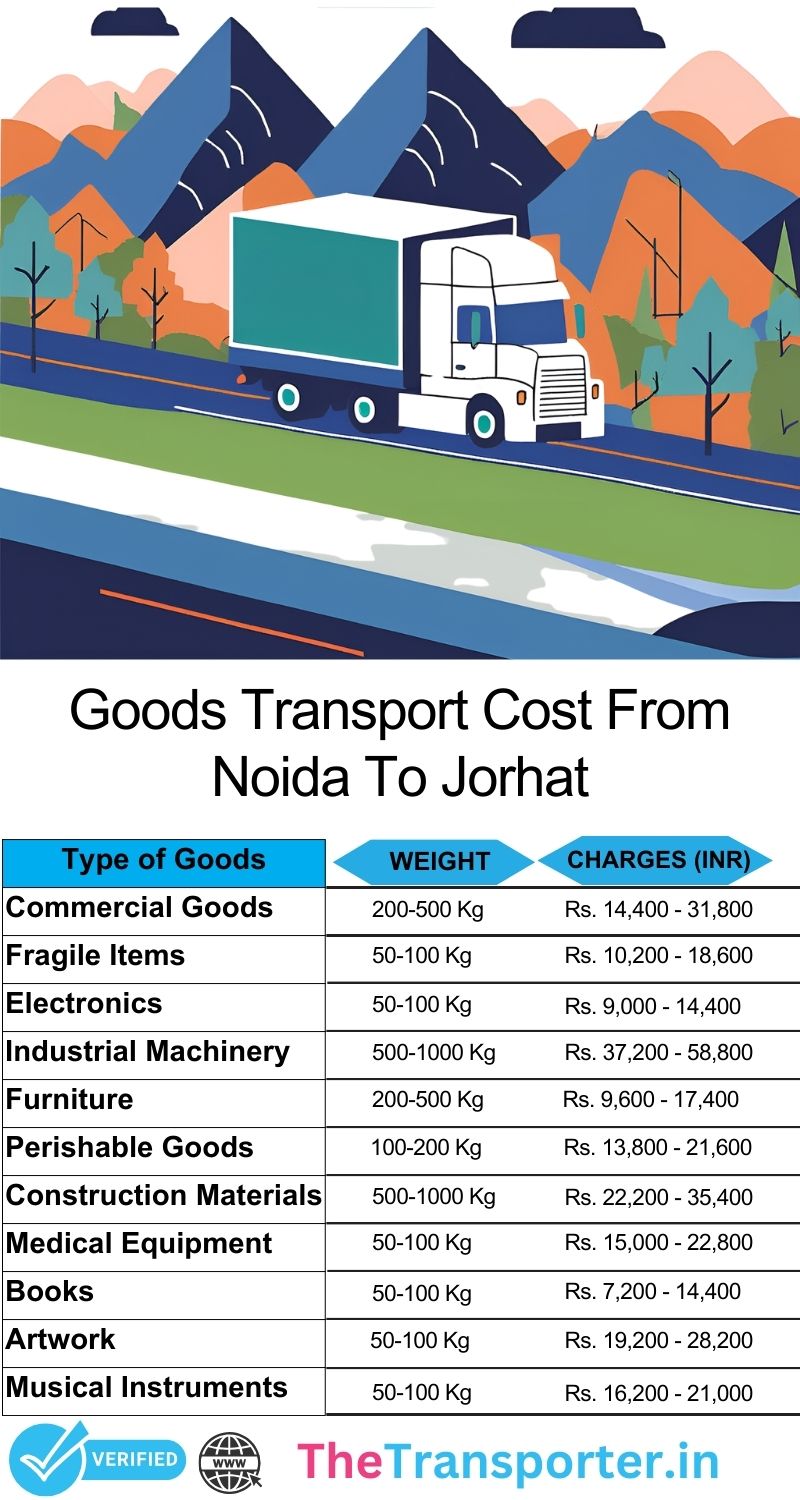 Goods Transport Cost From Noida To Jorhat

| Type of Goods | WEIGHT | CHARGES (INR) |
|---|---|---|
| Commercial Goods | 200-500 Kg | Rs. 14,400 - 31,800 |
| Fragile Items | 50-100 Kg | Rs. 10,200 - 18,600 |
| Electronics | 50-100 Kg | Rs. 9,000 - 14,400 |
| Industrial Machinery | 500-1000 Kg | Rs. 37,200 - 58,800 |
| Furniture | 200-500 Kg | Rs. 9,600 - 17,400 |
| Perishable Goods | 100-200 Kg | Rs. 13,800 - 21,600 |
| Construction Materials | 500-1000 Kg | Rs. 22,200 - 35,400 |
| Medical Equipment | 50-100 Kg | Rs. 15,000 - 22,800 |
| Books | 50-100 Kg | Rs. 7,200 - 14,400 |
| Artwork | 50-100 Kg | Rs. 19,200 - 28,200 |
| Musical Instruments | 50-100 Kg | Rs. 16,200 - 21,000 |

VERIFIED
WWW
TheTransporter.in